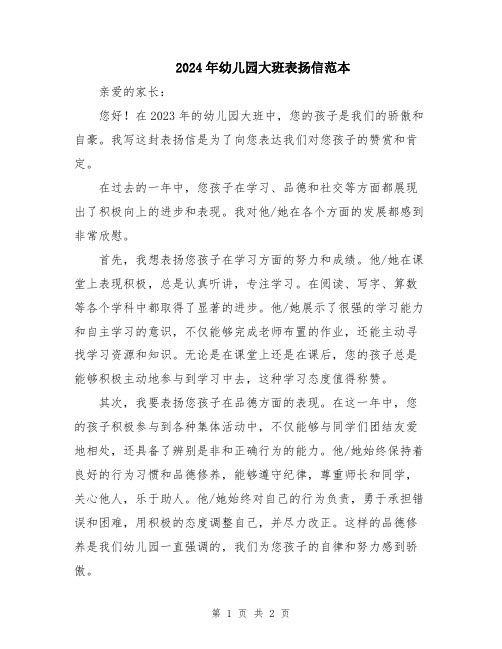 2024年幼儿园大班表扬信范本

亲爱的家长：

您好！在2023年的幼儿园大班中，您的孩子是我们的骄傲和自豪。我写这封表扬信是为了向您表达我们对您孩子的赞赏和肯定。

在过去的一年中，您孩子在学习、品德和社交等方面都展现出了积极向上的进步和表现。我对他/她在各个方面的发展都感到非常欣慰。

首先，我想表扬您孩子在学习方面的努力和成绩。他/她在课堂上表现积极，总是认真听讲，专注学习。在阅读、写字、算数等各个学科中都取得了显著的进步。他/她展示了很强的学习能力和自主学习的意识，不仅能够完成老师布置的作业，还能主动寻找学习资源和知识。无论是在课堂上还是在课后，您的孩子总是能够积极主动地参与到学习中去，这种学习态度值得称赞。

其次，我要表扬您孩子在品德方面的表现。在这一年中，您的孩子积极参与到各种集体活动中，不仅能够与同学们团结友爱地相处，还具备了辨别是非和正确行为的能力。他/她始终保持着良好的行为习惯和品德修养，能够遵守纪律，尊重师长和同学，关心他人，乐于助人。他/她始终对自己的行为负责，勇于承担错误和困难，用积极的态度调整自己，并尽力改正。这样的品德修养是我们幼儿园一直强调的，我们为您孩子的自律和努力感到骄傲。

第 1 页 共 2 页